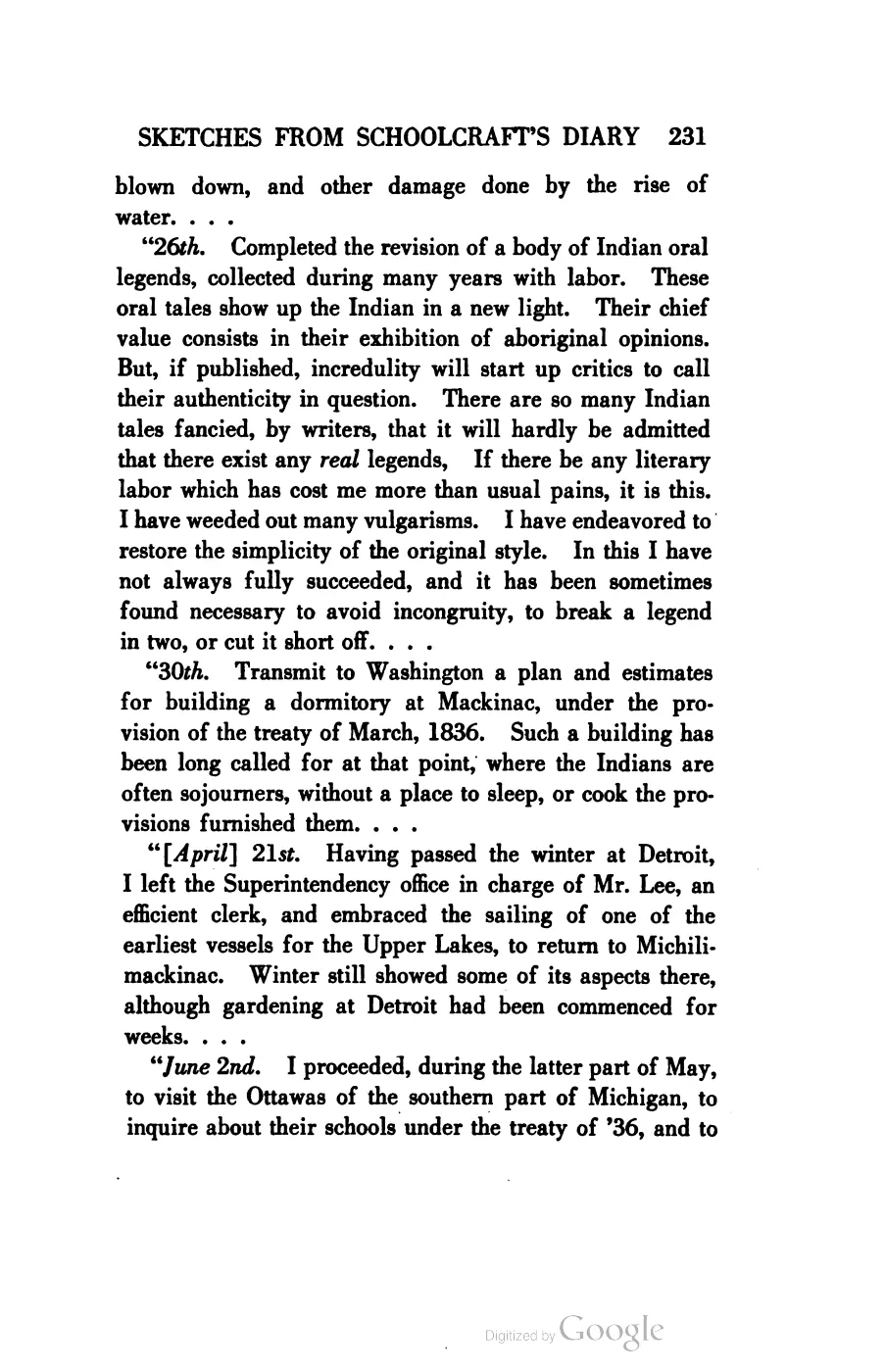 SKETCHES FROM SCHOOLCRAFT'S DIARY 231

blown down, and other damage done by the rise of water. . . .

"26th. Completed the revision of a body of Indian oral legends, collected during many years with labor. These oral tales show up the Indian in a new light. Their chief value consists in their exhibition of aboriginal opinions. But, if published, incredulity will start up critics to call their authenticity in question. There are so many Indian tales fancied, by writers, that it will hardly be admitted that there exist any real legends, If there be any literary labor which has cost me more than usual pains, it is this. I have weeded out many vulgarisms. I have endeavored to restore the simplicity of the original style. In this I have not always fully succeeded, and it has been sometimes found necessary to avoid incongruity, to break a legend in two, or cut it short off. . . .

"30th. Transmit to Washington a plan and estimates for building a dormitory at Mackinac, under the provision of the treaty of March, 1836. Such a building has been long called for at that point, where the Indians are often sojourners, without a place to sleep, or cook the provisions furnished them. . . .

"[April] 21st. Having passed the winter at Detroit, I left the Superintendency office in charge of Mr. Lee, an efficient clerk, and embraced the sailing of one of the earliest vessels for the Upper Lakes, to return to Michilimackinac. Winter still showed some of its aspects there, although gardening at Detroit had been commenced for weeks. . . .

"June 2nd. I proceeded, during the latter part of May, to visit the Ottawas of the southern part of Michigan, to inquire about their schools under the treaty of '36, and to

Digitized by Google